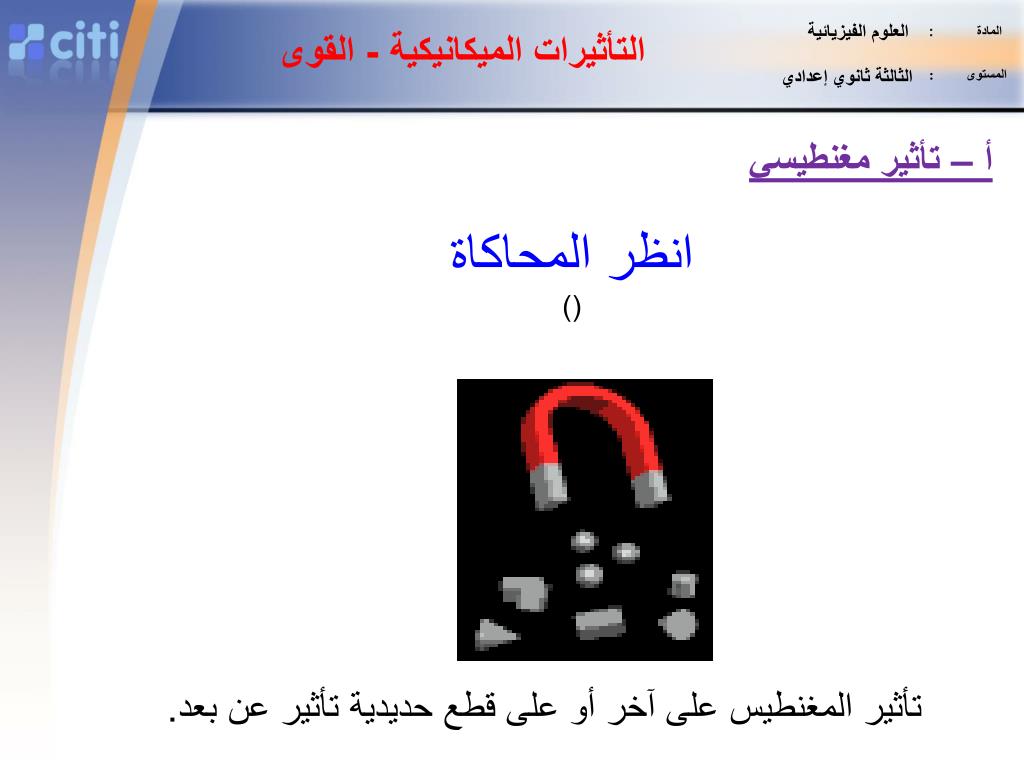 citi

التأثيرات الميكانيكية - القوى

المادة : العلوم الفيزيائية
المستوى : الثالثة ثانوي إعدادي

أ – تأثير مغنطيسي

انظر المحاكاة
()

تأثير المغنطيس على آخر أو على قطع حديدية تأثير عن بعد.